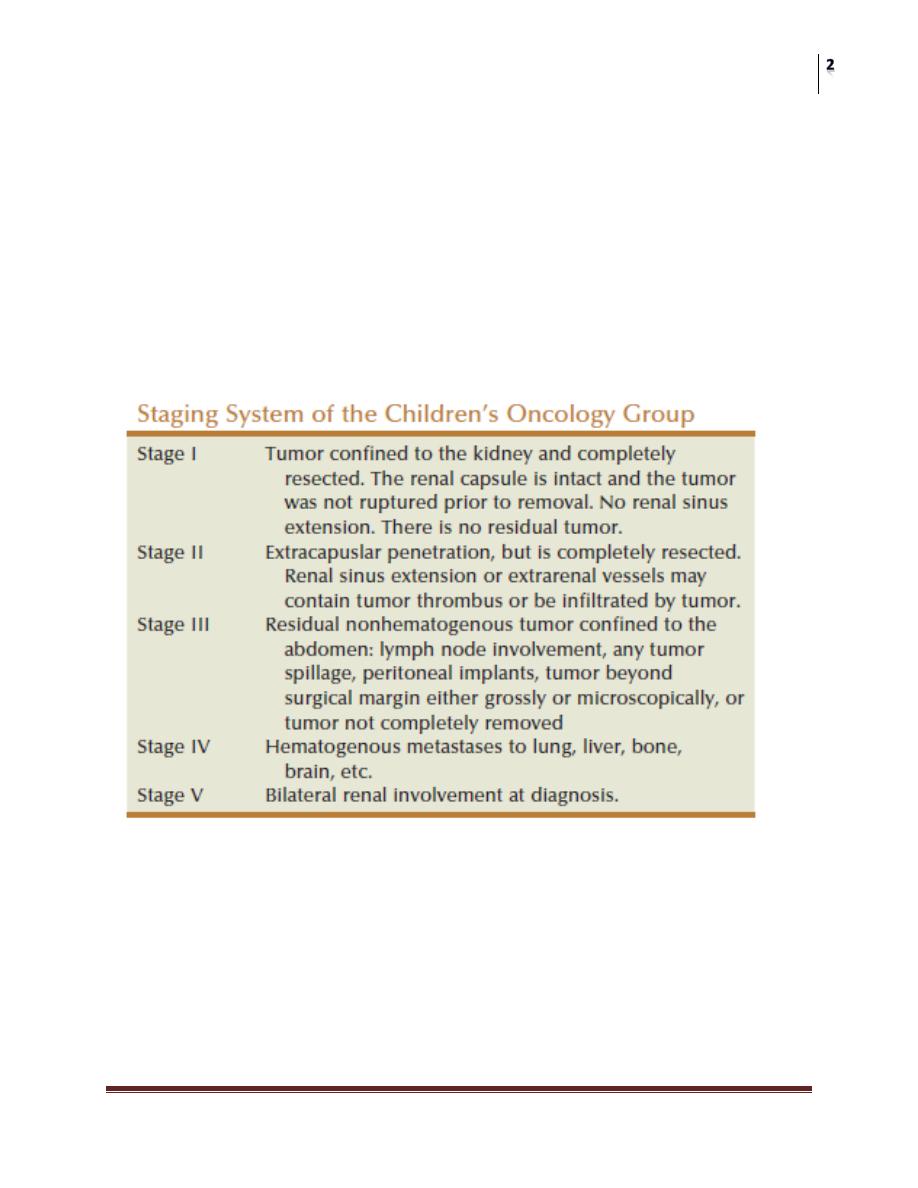 2

Staging System of the Children's Oncology Group

| | |
|---|---|
| Stage I | Tumor confined to the kidney and completely resected. The renal capsule is intact and the tumor was not ruptured prior to removal. No renal sinus extension. There is no residual tumor. |
| Stage II | Extracapuslar penetration, but is completely resected. Renal sinus extension or extrarenal vessels may contain tumor thrombus or be infiltrated by tumor. |
| Stage III | Residual nonhematogenous tumor confined to the abdomen: lymph node involvement, any tumor spillage, peritoneal implants, tumor beyond surgical margin either grossly or microscopically, or tumor not completely removed |
| Stage IV | Hematogenous metastases to lung, liver, bone, brain, etc. |
| Stage V | Bilateral renal involvement at diagnosis. |